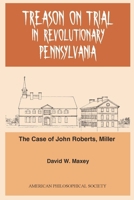 TREASON ON TRIAL IN REVOLUTIONARY PENNSYLVANIA

The Case of John Roberts, Miller

David W. Maxey

AMERICAN PHILOSOPHICAL SOCIETY